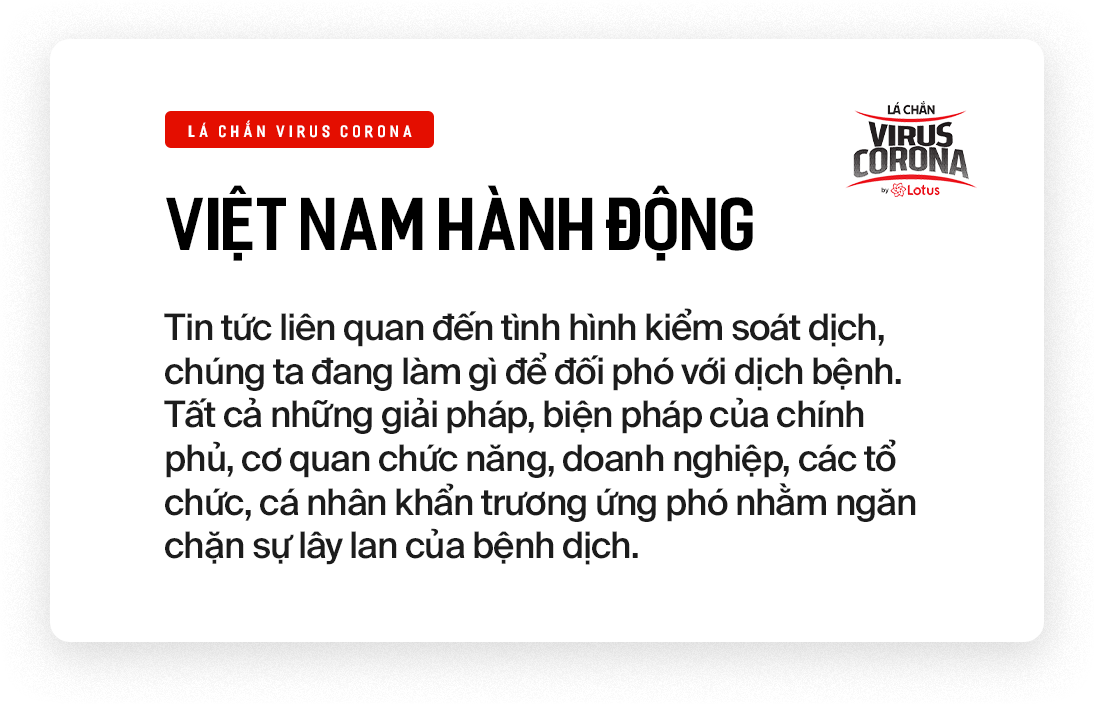 LÁ CHẮN VIRUS CORONA

LÁ CHẮN
VIRUS
CORONA
by Lotus

VIỆT NAM HÀNH ĐỘNG

Tin tức liên quan đến tình hình kiểm soát dịch, chúng ta đang làm gì để đối phó với dịch bệnh. Tất cả những giải pháp, biện pháp của chính phủ, cơ quan chức năng, doanh nghiệp, các tổ chức, cá nhân khẩn trương ứng phó nhằm ngăn chặn sự lây lan của bệnh dịch.